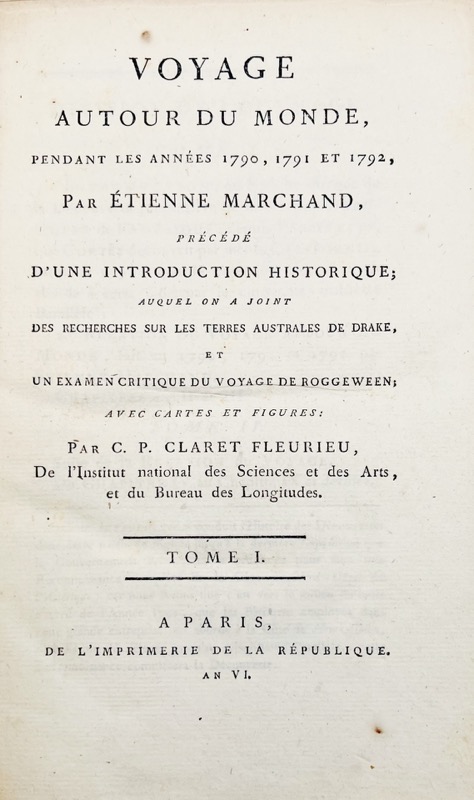 VOYAGE
AUTOUR DU MONDE,
PENDANT LES ANNÉES 1790, 1791 ET 1792,
PAR ÉTIENNE MARCHAND,
PRÉCÉDÉ
D'UNE INTRODUCTION HISTORIQUE;
AUQUEL ON A JOINT
DES RECHERCHES SUR LES TERRES AUSTRALES DE DRAKE,
ET
UN EXAMEN CRITIQUE DU VOYAGE DE ROGGEWEEN;
AVEC CARTES ET FIGURES:
PAR C. P. CLARET FLEURIEU,
De l'Institut national des Sciences et des Arts, et du Bureau des Longitudes.

TOME I.

A PARIS,
DE L'IMPRIMERIE DE LA RÉPUBLIQUE.
AN VI.